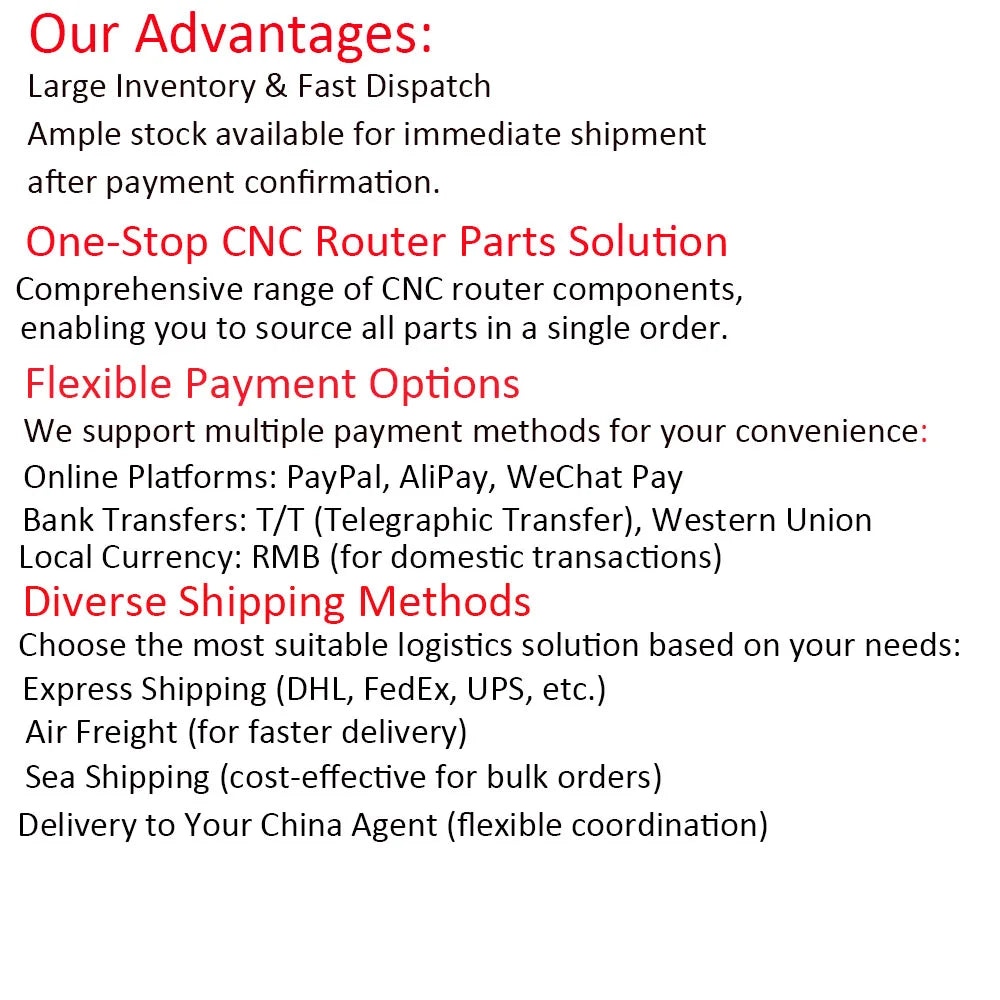 Our Advantages:
Large Inventory & Fast Dispatch
Ample stock available for immediate shipment after payment confirmation.

One-Stop CNC Router Parts Solution
Comprehensive range of CNC router components, enabling you to source all parts in a single order.

Flexible Payment Options
We support multiple payment methods for your convenience:
Online Platforms: PayPal, AliPay, WeChat Pay
Bank Transfers: T/T (Telegraphic Transfer), Western Union
Local Currency: RMB (for domestic transactions)

Diverse Shipping Methods
Choose the most suitable logistics solution based on your needs:
Express Shipping (DHL, FedEx, UPS, etc.)
Air Freight (for faster delivery)
Sea Shipping (cost-effective for bulk orders)
Delivery to Your China Agent (flexible coordination)